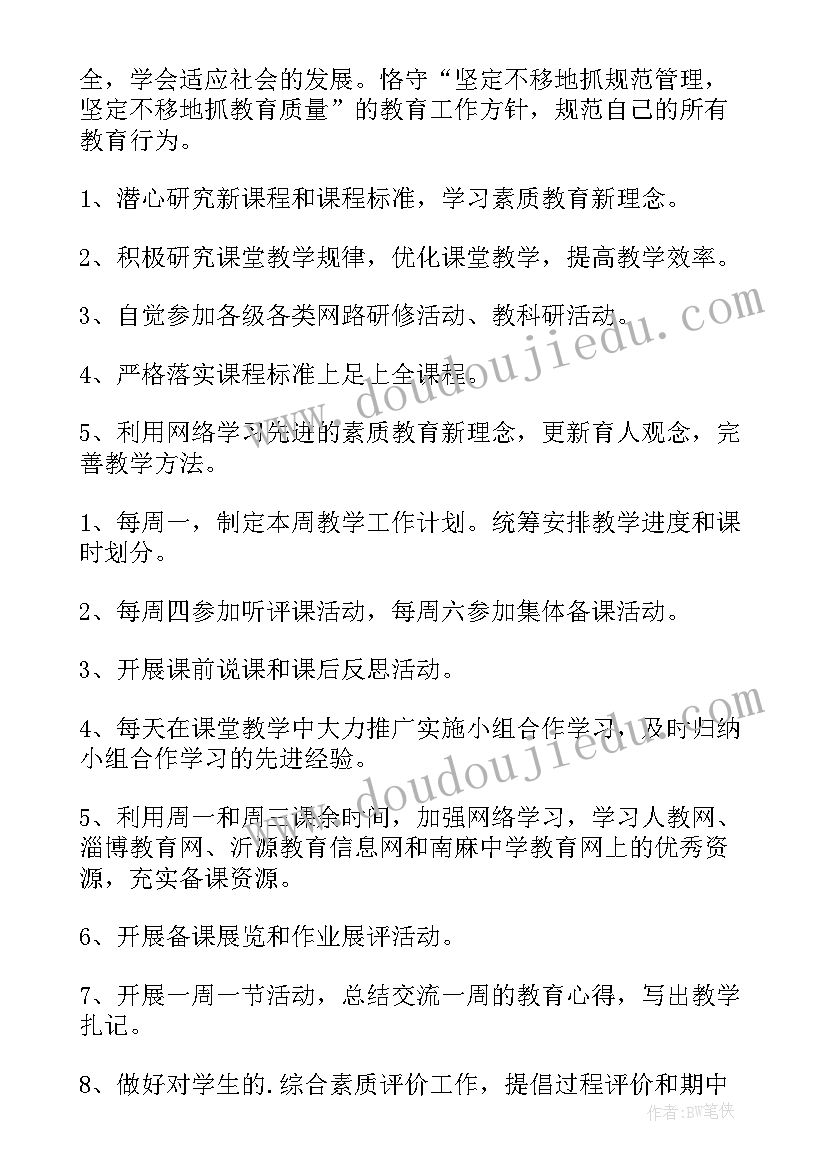 全，学会适应社会的发展。恪守“坚定不移地抓规范管理，坚定不移地抓教育质量”的教育工作方针，规范自己的所有教育行为。

1、潜心研究新课程和课程标准，学习素质教育新理念。

2、积极研究课堂教学规律，优化课堂教学，提高教学效率。

3、自觉参加各级各类网路研修活动、教科研活动。

4、严格落实课程标准上足上全课程。

5、利用网络学习先进的素质教育新理念，更新育人观念，完善教学方法。

1、每周一，制定本周教学工作计划。统筹安排教学进度和课时划分。

2、每周四参加听评课活动，每周六参加集体备课活动。

3、开展课前说课和课后反思活动。

4、每天在课堂教学中大力推广实施小组合作学习，及时归纳小组合作学习的先进经验。

5、利用周一和周三课余时间，加强网络学习，学习人教网、淄博教育网、沂源教育信息网和南麻中学教育网上的优秀资源，充实备课资源。

6、开展备课展览和作业展评活动。

7、开展一周一节活动，总结交流一周的教育心得，写出教学扎记。

8、做好对学生的.综合素质评价工作，提倡过程评价和期中

www.doudoujiedu.com
www.doudoujiedu.com
作者：BW笔侠